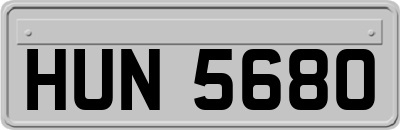 HUN 5680